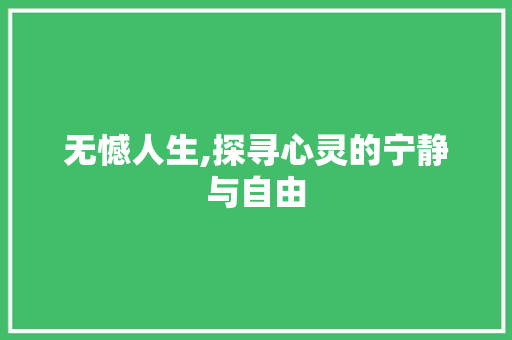 无憾人生,探寻心灵的宁静与自由